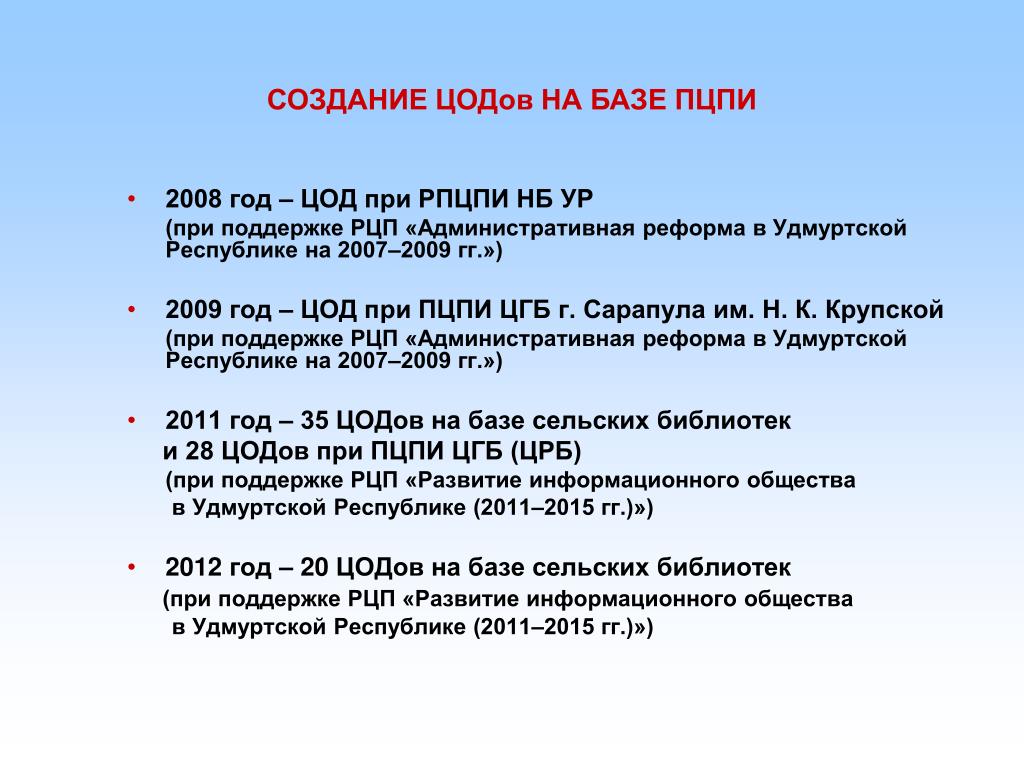 СОЗДАНИЕ ЦОДов НА БАЗЕ ПЦПИ

• 2008 год – ЦОД при РПЦПИ НБ УР
(при поддержке РЦП «Административная реформа в Удмуртской Республике на 2007–2009 гг.»)

• 2009 год – ЦОД при ПЦПИ ЦГБ г. Сарапула им. Н. К. Крупской
(при поддержке РЦП «Административная реформа в Удмуртской Республике на 2007–2009 гг.»)

• 2011 год – 35 ЦОДов на базе сельских библиотек
и 28 ЦОДов при ПЦПИ ЦГБ (ЦРБ)
(при поддержке РЦП «Развитие информационного общества в Удмуртской Республике (2011–2015 гг.)»)

• 2012 год – 20 ЦОДов на базе сельских библиотек
(при поддержке РЦП «Развитие информационного общества в Удмуртской Республике (2011–2015 гг.)»)